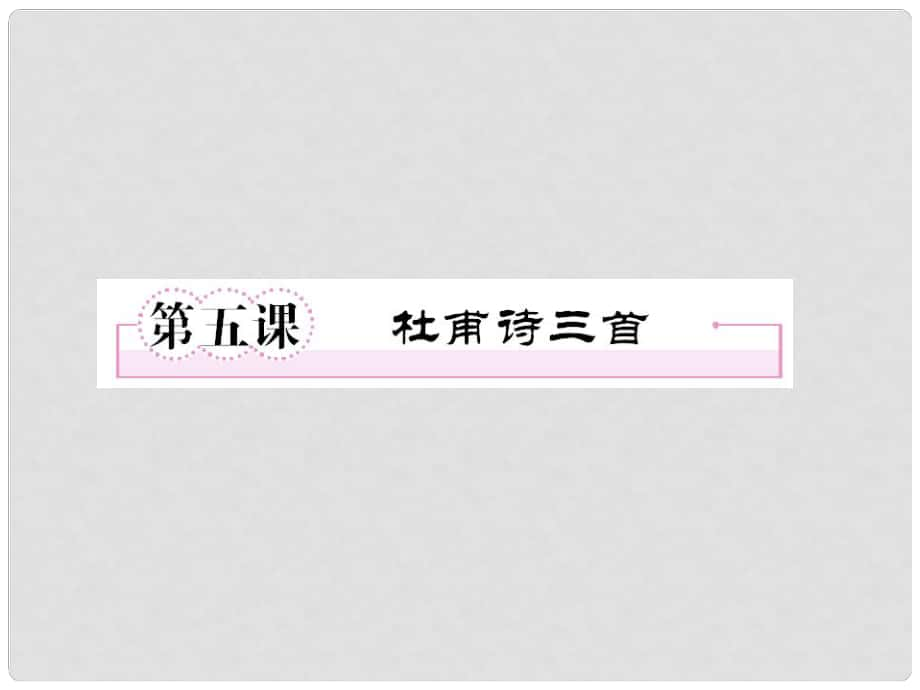 第五课 杜甫诗三首